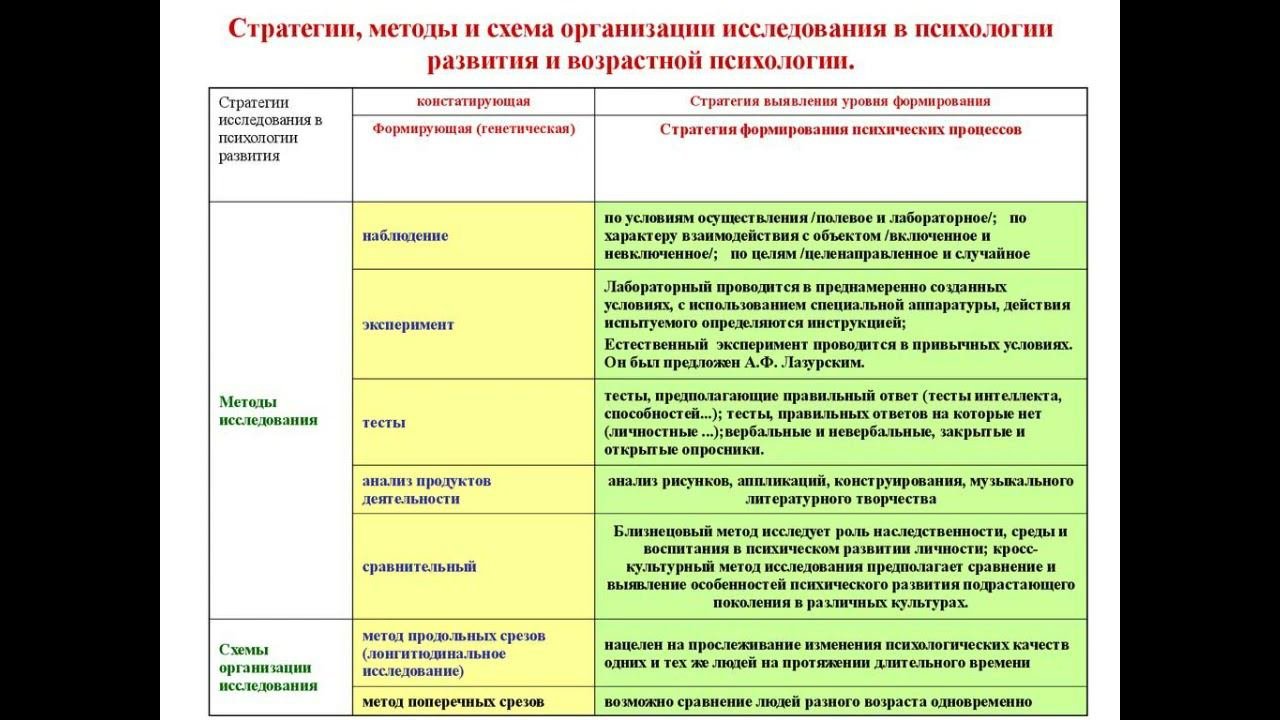 Стратегии, методы и схема организации исследования в психологии развития и возрастной психологии.

| Стратегии исследования в психологии развития | констатирующая | Стратегия выявления уровня формирования |
|---|---|---|
| | Формирующая (генетическая) | Стратегия формирования психических процессов |
| Методы исследования | наблюдение | по условиям осуществления /полевое и лабораторное/; по характеру взаимодействия с объектом /включенное и невключенное/; по целям /целенаправленное и случайное |
| | эксперимент | Лабораторный проводится в преднамеренно созданных условиях, с использованием специальной аппаратуры, действия испытуемого определяются инструкцией; Естественный эксперимент проводится в привычных условиях. Он был предложен А.Ф. Лазурским. |
| | тесты | тесты, предполагающие правильный ответ (тесты интеллекта, способностей...); тесты, правильных ответов на которые нет (личностные ...);вербальные и невербальные, закрытые и открытые опросники. |
| | анализ продуктов деятельности | анализ рисунков, аппликаций, конструирования, музыкального литературного творчества |
| | сравнительный | Близнецовый метод исследует роль наследственности, среды и воспитания в психическом развитии личности; кросс-культурный метод исследования предполагает сравнение и выявление особенностей психического развития подрастающего поколения в различных культурах. |
| Схемы организации исследования | метод продольных срезов (лонгитюдинальное исследование) | нацелен на прослеживание изменения психологических качеств одних и тех же людей на протяжении длительного времени |
| | метод поперечных срезов | возможно сравнение людей разного возраста одновременно |